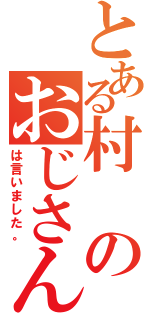 とある村のおじさん
は言いました。